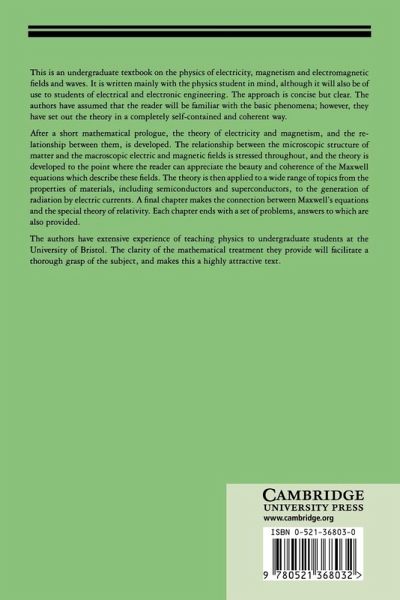 This is an undergraduate textbook on the physics of electricity, magnetism and electromagnetic fields and waves. It is written mainly with the physics student in mind, although it will also be of use to students of electrical and electronic engineering. The approach is concise but clear. The authors have assumed that the reader will be familiar with the basic phenomena; however, they have set out the theory in a completely self-contained and coherent way.

After a short mathematical prologue, the theory of electricity and magnetism, and the relationship between them, is developed. The relationship between the microscopic structure of matter and the macroscopic electric and magnetic fields is stressed throughout, and the theory is developed to the point where the reader can appreciate the beauty and coherence of the Maxwell equations which describe these fields. The theory is then applied to a wide range of topics from the properties of materials, including semiconductors and superconductors, to the generation of radiation by electric currents. A final chapter makes the connection between Maxwell's equations and the special theory of relativity. Each chapter ends with a set of problems, answers to which are also provided.

The authors have extensive experience of teaching physics to undergraduate students at the University of Bristol. The clarity of the mathematical treatment they provide will facilitate a thorough grasp of the subject, and makes this a highly attractive text.

CAMBRIDGE
UNIVERSITY PRESS
www.cambridge.org

ISBN 0-521-36803-0

9 780521 368032 >